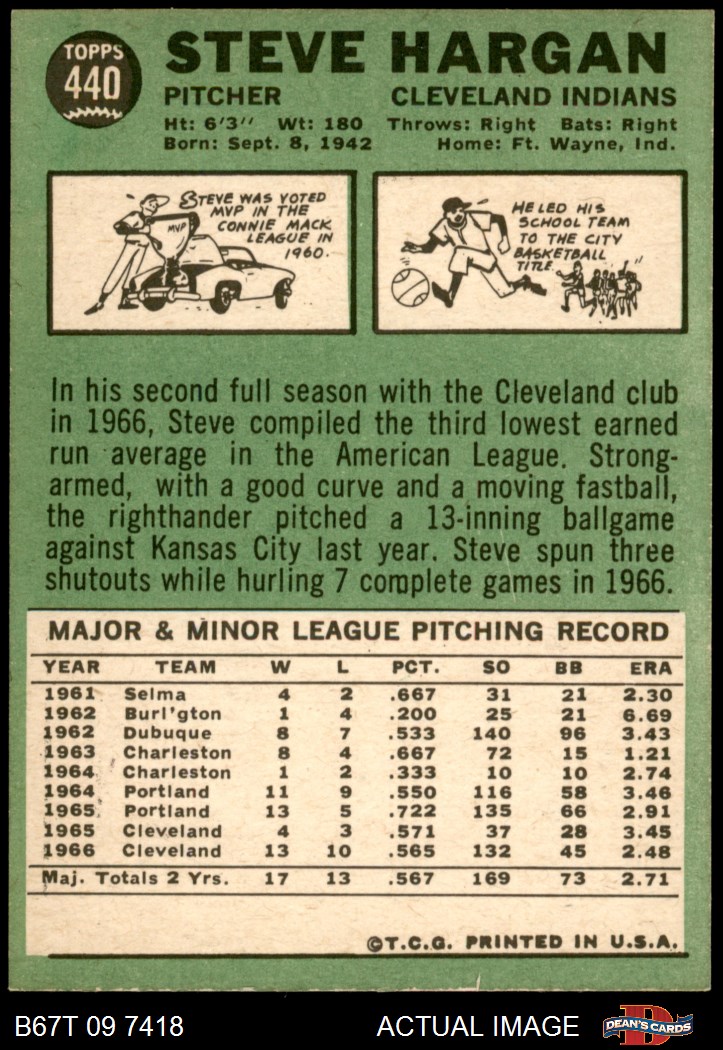 TOPPS
440

STEVE HARGAN

PITCHER CLEVELAND INDIANS

Ht: 6'3" Wt: 180 Throws: Right Bats: Right
Born: Sept. 8, 1942 Home: Ft. Wayne, Ind.

STEVE WAS VOTED MVP IN THE CONNIE MACK LEAGUE IN 1960.

MVP

HE LED HIS SCHOOL TEAM TO THE CITY BASKETBALL TITLE.

In his second full season with the Cleveland club in 1966, Steve compiled the third lowest earned run average in the American League. Strong-armed, with a good curve and a moving fastball, the righthander pitched a 13-inning ballgame against Kansas City last year. Steve spun three shutouts while hurling 7 complete games in 1966.

MAJOR & MINOR LEAGUE PITCHING RECORD

| YEAR | TEAM | W | L | PCT. | SO | BB | ERA |
|---|---|---|---|---|---|---|---|
| 1961 | Selma | 4 | 2 | .667 | 31 | 21 | 2.30 |
| 1962 | Burl'gton | 1 | 4 | .200 | 25 | 21 | 6.69 |
| 1962 | Dubuque | 8 | 7 | .533 | 140 | 96 | 3.43 |
| 1963 | Charleston | 8 | 4 | .667 | 72 | 15 | 1.21 |
| 1964 | Charleston | 1 | 2 | .333 | 10 | 10 | 2.74 |
| 1964 | Portland | 11 | 9 | .550 | 116 | 58 | 3.46 |
| 1965 | Portland | 13 | 5 | .722 | 135 | 66 | 2.91 |
| 1965 | Cleveland | 4 | 3 | .571 | 37 | 28 | 3.45 |
| 1966 | Cleveland | 13 | 10 | .565 | 132 | 45 | 2.48 |
| Maj. Totals 2 Yrs. | | 17 | 13 | .567 | 169 | 73 | 2.71 |

©T.C.G. PRINTED IN U.S.A.

B67T 09 7418 ACTUAL IMAGE DEAN'S CARDS